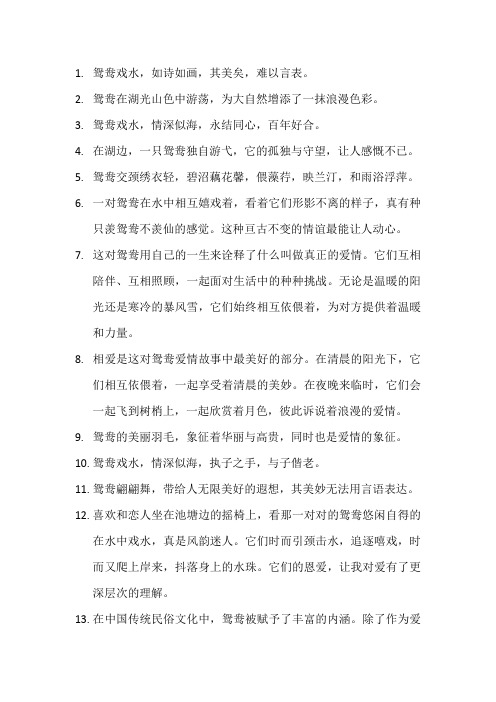 1. 鸳鸯戏水，如诗如画，其美矣，难以言表。

2. 鸳鸯在湖光山色中游荡，为大自然增添了一抹浪漫色彩。

3. 鸳鸯戏水，情深似海，永结同心，百年好合。

4. 在湖边，一只鸳鸯独自游弋，它的孤独与守望，让人感慨不已。

5. 鸳鸯交颈绣衣轻，碧沼藕花馨，偎藻荇，映兰汀，和雨浴浮萍。

6. 一对鸳鸯在水中相互嬉戏着，看着它们形影不离的样子，真有种只羡鸳鸯不羡仙的感觉。这种亘古不变的情谊最能让人动心。

7. 这对鸳鸯用自己的一生来诠释了什么叫做真正的爱情。它们互相陪伴、互相照顾，一起面对生活中的种种挑战。无论是温暖的阳光还是寒冷的暴风雪，它们始终相互依偎着，为对方提供着温暖和力量。

8. 相爱是这对鸳鸯爱情故事中最美好的部分。在清晨的阳光下，它们相互依偎着，一起享受着清晨的美妙。在夜晚来临时，它们会一起飞到树梢上，一起欣赏着月色，彼此诉说着浪漫的爱情。

9. 鸳鸯的美丽羽毛，象征着华丽与高贵，同时也是爱情的象征。

10. 鸳鸯戏水，情深似海，执子之手，与子偕老。

11. 鸳鸯翩翩舞，带给人无限美好的遐想，其美妙无法用言语表达。

12. 喜欢和恋人坐在池塘边的摇椅上，看那一对对的鸳鸯悠闲自得的在水中戏水，真是风韵迷人。它们时而引颈击水，追逐嬉戏，时而又爬上岸来，抖落身上的水珠。它们的恩爱，让我对爱有了更深层次的理解。

13. 在中国传统民俗文化中，鸳鸯被赋予了丰富的内涵。除了作为爱